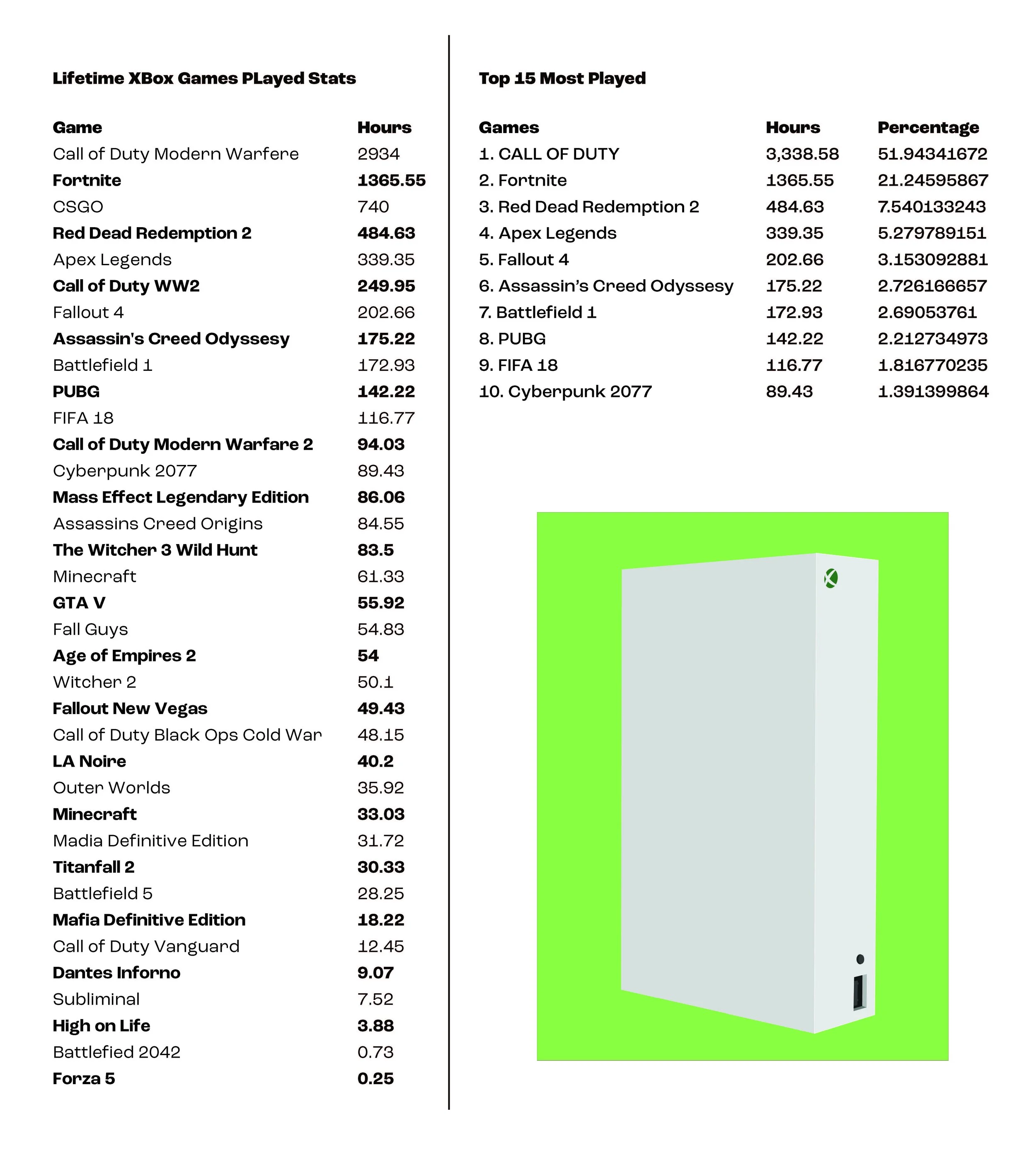 Lifetime XBox Games PLayed Stats

| Game | Hours |
|---|---|
| Call of Duty Modern Warfere | 2934 |
| Fortnite | 1365.55 |
| CSGO | 740 |
| Red Dead Redemption 2 | 484.63 |
| Apex Legends | 339.35 |
| Call of Duty WW2 | 249.95 |
| Fallout 4 | 202.66 |
| Assassin's Creed Odyssesy | 175.22 |
| Battlefield 1 | 172.93 |
| PUBG | 142.22 |
| FIFA 18 | 116.77 |
| Call of Duty Modern Warfare 2 | 94.03 |
| Cyberpunk 2077 | 89.43 |
| Mass Effect Legendary Edition | 86.06 |
| Assassins Creed Origins | 84.55 |
| The Witcher 3 Wild Hunt | 83.5 |
| Minecraft | 61.33 |
| GTA V | 55.92 |
| Fall Guys | 54.83 |
| Age of Empires 2 | 54 |
| Witcher 2 | 50.1 |
| Fallout New Vegas | 49.43 |
| Call of Duty Black Ops Cold War | 48.15 |
| LA Noire | 40.2 |
| Outer Worlds | 35.92 |
| Minecraft | 33.03 |
| Madia Definitive Edition | 31.72 |
| Titanfall 2 | 30.33 |
| Battlefield 5 | 28.25 |
| Mafia Definitive Edition | 18.22 |
| Call of Duty Vanguard | 12.45 |
| Dantes Inforno | 9.07 |
| Subliminal | 7.52 |
| High on Life | 3.88 |
| Battlefied 2042 | 0.73 |
| Forza 5 | 0.25 |

Top 15 Most Played

| Games | Hours | Percentage |
|---|---|---|
| 1. CALL OF DUTY | 3,338.58 | 51.94341672 |
| 2. Fortnite | 1365.55 | 21.24595867 |
| 3. Red Dead Redemption 2 | 484.63 | 7.540133243 |
| 4. Apex Legends | 339.35 | 5.279789151 |
| 5. Fallout 4 | 202.66 | 3.153092881 |
| 6. Assassin's Creed Odyssesy | 175.22 | 2.726166657 |
| 7. Battlefield 1 | 172.93 | 2.69053761 |
| 8. PUBG | 142.22 | 2.212734973 |
| 9. FIFA 18 | 116.77 | 1.816770235 |
| 10. Cyberpunk 2077 | 89.43 | 1.391399864 |